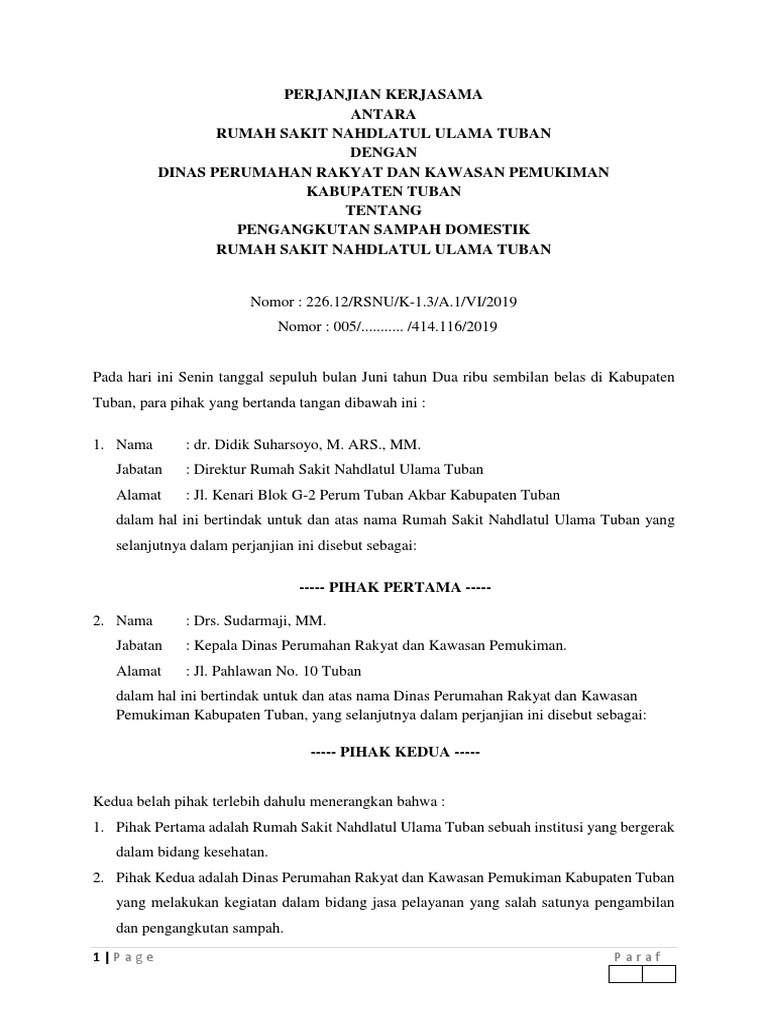 PERJANJIAN KERJASAMA
ANTARA
RUMAH SAKIT NAHDLATUL ULAMA TUBAN
DENGAN
DINAS PERUMAHAN RAKYAT DAN KAWASAN PEMUKIMAN
KABUPATEN TUBAN
TENTANG
PENGANGKUTAN SAMPAH DOMESTIK
RUMAH SAKIT NAHDLATUL ULAMA TUBAN

Nomor : 226.12/RSNU/K-1.3/A.1/VI/2019
Nomor : 005/........... /414.116/2019

Pada hari ini Senin tanggal sepuluh bulan Juni tahun Dua ribu sembilan belas di Kabupaten Tuban, para pihak yang bertanda tangan dibawah ini :

1. Nama : dr. Didik Suharsoyo, M. ARS., MM.
Jabatan : Direktur Rumah Sakit Nahdlatul Ulama Tuban
Alamat : Jl. Kenari Blok G-2 Perum Tuban Akbar Kabupaten Tuban
dalam hal ini bertindak untuk dan atas nama Rumah Sakit Nahdlatul Ulama Tuban yang selanjutnya dalam perjanjian ini disebut sebagai:

----- PIHAK PERTAMA -----

2. Nama : Drs. Sudarmaji, MM.
Jabatan : Kepala Dinas Perumahan Rakyat dan Kawasan Pemukiman.
Alamat : Jl. Pahlawan No. 10 Tuban
dalam hal ini bertindak untuk dan atas nama Dinas Perumahan Rakyat dan Kawasan Pemukiman Kabupaten Tuban, yang selanjutnya dalam perjanjian ini disebut sebagai:

----- PIHAK KEDUA -----

Kedua belah pihak terlebih dahulu menerangkan bahwa :
1. Pihak Pertama adalah Rumah Sakit Nahdlatul Ulama Tuban sebuah institusi yang bergerak dalam bidang kesehatan.
2. Pihak Kedua adalah Dinas Perumahan Rakyat dan Kawasan Pemukiman Kabupaten Tuban yang melakukan kegiatan dalam bidang jasa pelayanan yang salah satunya pengambilan dan pengangkutan sampah.

1 | P a g e
P a r a f